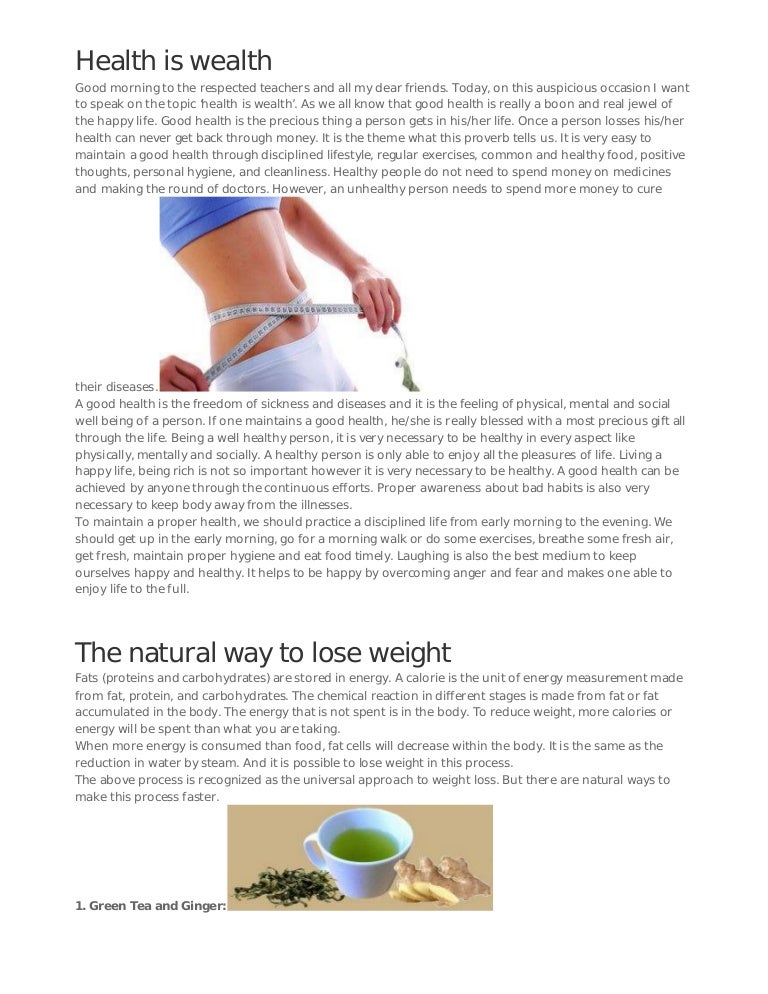 Health is wealth

Good morning to the respected teachers and all my dear friends. Today, on this auspicious occasion I want to speak on the topic 'health is wealth'. As we all know that good health is really a boon and real jewel of the happy life. Good health is the precious thing a person gets in his/her life. Once a person losses his/her health can never get back through money. It is the theme what this proverb tells us. It is very easy to maintain a good health through disciplined lifestyle, regular exercises, common and healthy food, positive thoughts, personal hygiene, and cleanliness. Healthy people do not need to spend money on medicines and making the round of doctors. However, an unhealthy person needs to spend more money to cure their diseases.

A good health is the freedom of sickness and diseases and it is the feeling of physical, mental and social well being of a person. If one maintains a good health, he/she is really blessed with a most precious gift all through the life. Being a well healthy person, it is very necessary to be healthy in every aspect like physically, mentally and socially. A healthy person is only able to enjoy all the pleasures of life. Living a happy life, being rich is not so important however it is very necessary to be healthy. A good health can be achieved by anyone through the continuous efforts. Proper awareness about bad habits is also very necessary to keep body away from the illnesses.

To maintain a proper health, we should practice a disciplined life from early morning to the evening. We should get up in the early morning, go for a morning walk or do some exercises, breathe some fresh air, get fresh, maintain proper hygiene and eat food timely. Laughing is also the best medium to keep ourselves happy and healthy. It helps to be happy by overcoming anger and fear and makes one able to enjoy life to the full.

The natural way to lose weight

Fats (proteins and carbohydrates) are stored in energy. A calorie is the unit of energy measurement made from fat, protein, and carbohydrates. The chemical reaction in different stages is made from fat or fat accumulated in the body. The energy that is not spent is in the body. To reduce weight, more calories or energy will be spent than what you are taking.

When more energy is consumed than food, fat cells will decrease within the body. It is the same as the reduction in water by steam. And it is possible to lose weight in this process.

The above process is recognized as the universal approach to weight loss. But there are natural ways to make this process faster.

1. Green Tea and Ginger: